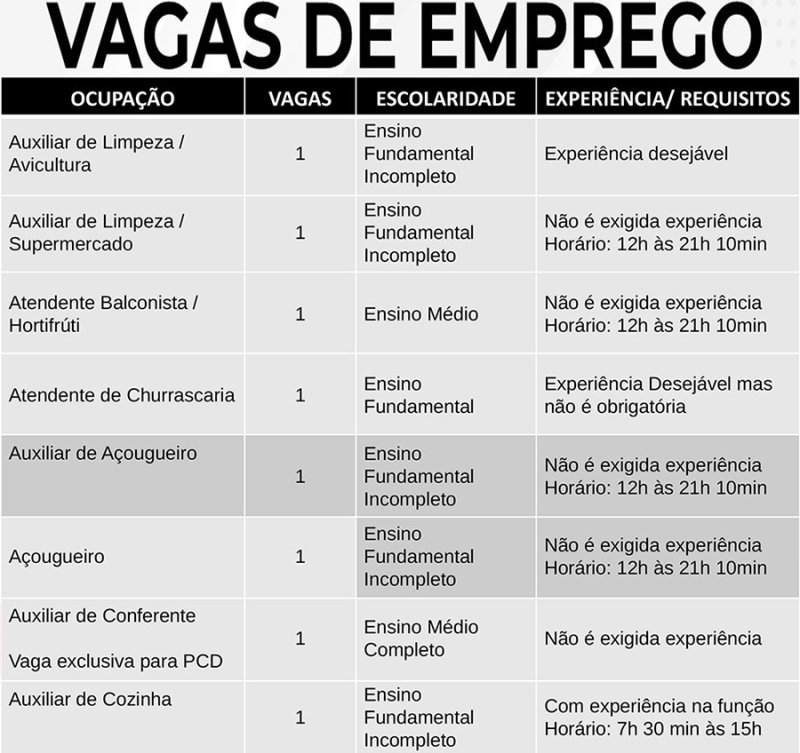 VAGAS DE EMPREGO

| OCUPAÇÃO | VAGAS | ESCOLARIDADE | EXPERIÊNCIA/ REQUISITOS |
|---|---|---|---|
| Auxiliar de Limpeza / Avicultura | 1 | Ensino Fundamental Incompleto | Experiência desejável |
| Auxiliar de Limpeza / Supermercado | 1 | Ensino Fundamental Incompleto | Não é exigida experiência Horário: 12h às 21h 10min |
| Atendente Balconista / Hortifrúti | 1 | Ensino Médio | Não é exigida experiência Horário: 12h às 21h 10min |
| Atendente de Churrascaria | 1 | Ensino Fundamental | Experiência Desejável mas não é obrigatória |
| Auxiliar de Açougueiro | 1 | Ensino Fundamental Incompleto | Não é exigida experiência Horário: 12h às 21h 10min |
| Açougueiro | 1 | Ensino Fundamental Incompleto | Não é exigida experiência Horário: 12h às 21h 10min |
| Auxiliar de Conferente Vaga exclusiva para PCD | 1 | Ensino Médio Completo | Não é exigida experiência |
| Auxiliar de Cozinha | 1 | Ensino Fundamental Incompleto | Com experiência na função Horário: 7h 30 min às 15h |